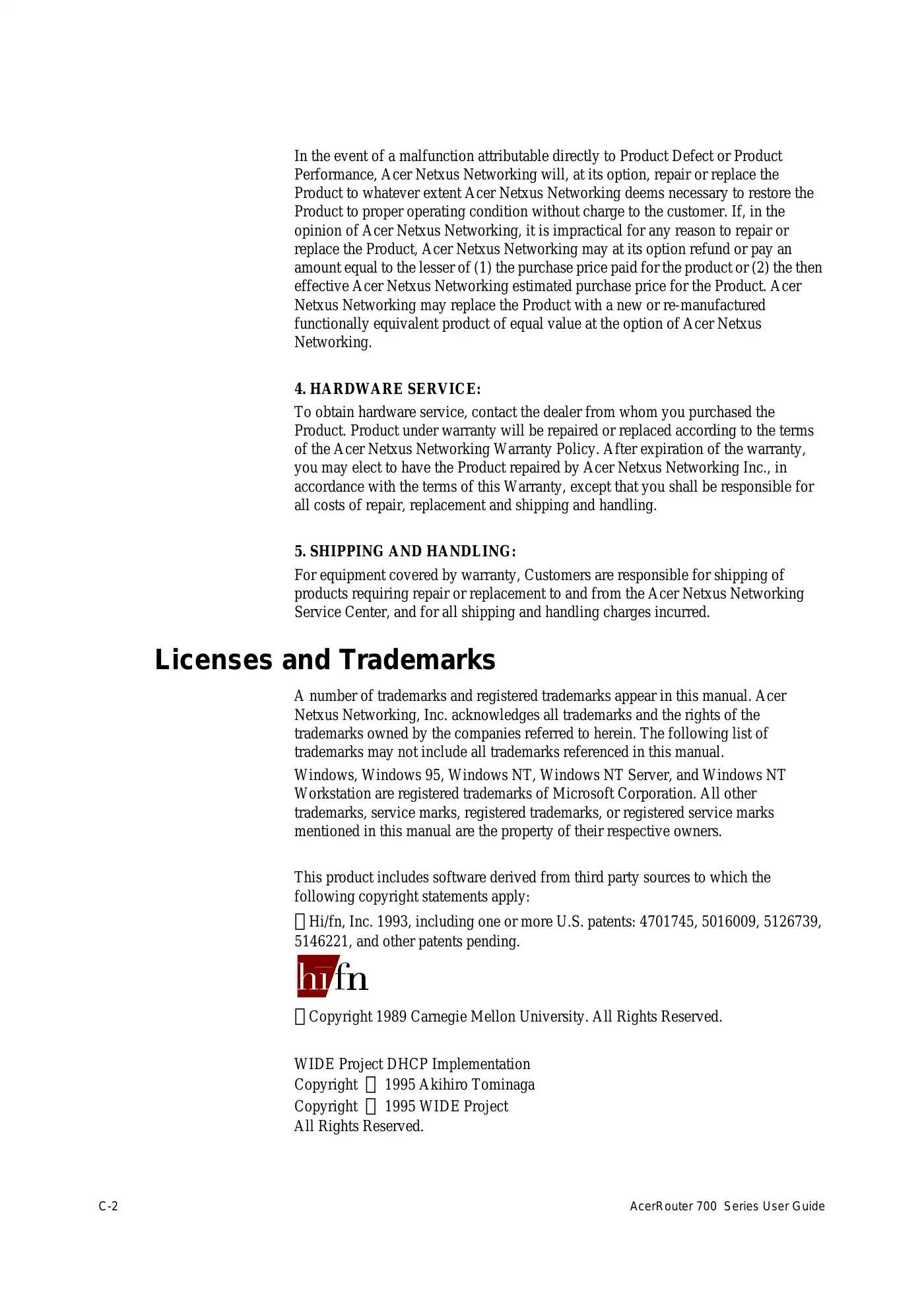 In the event of a malfunction attributable directly to Product Defect or Product Performance, Acer Netxus Networking will, at its option, repair or replace the Product to whatever extent Acer Netxus Networking deems necessary to restore the Product to proper operating condition without charge to the customer. If, in the opinion of Acer Netxus Networking, it is impractical for any reason to repair or replace the Product, Acer Netxus Networking may at its option refund or pay an amount equal to the lesser of (1) the purchase price paid for the product or (2) the then effective Acer Netxus Networking estimated purchase price for the Product. Acer Netxus Networking may replace the Product with a new or re-manufactured functionally equivalent product of equal value at the option of Acer Netxus Networking.

4. HARDWARE SERVICE:

To obtain hardware service, contact the dealer from whom you purchased the Product. Product under warranty will be repaired or replaced according to the terms of the Acer Netxus Networking Warranty Policy. After expiration of the warranty, you may elect to have the Product repaired by Acer Netxus Networking Inc., in accordance with the terms of this Warranty, except that you shall be responsible for all costs of repair, replacement and shipping and handling.

5. SHIPPING AND HANDLING:

For equipment covered by warranty, Customers are responsible for shipping of products requiring repair or replacement to and from the Acer Netxus Networking Service Center, and for all shipping and handling charges incurred.

Licenses and Trademarks

A number of trademarks and registered trademarks appear in this manual. Acer Netxus Networking, Inc. acknowledges all trademarks and the rights of the trademarks owned by the companies referred to herein. The following list of trademarks may not include all trademarks referenced in this manual.

Windows, Windows 95, Windows NT, Windows NT Server, and Windows NT Workstation are registered trademarks of Microsoft Corporation. All other trademarks, service marks, registered trademarks, or registered service marks mentioned in this manual are the property of their respective owners.

This product includes software derived from third party sources to which the following copyright statements apply:

Hi/fn, Inc. 1993, including one or more U.S. patents: 4701745, 5016009, 5126739, 5146221, and other patents pending.

hi/fn

Copyright 1989 Carnegie Mellon University. All Rights Reserved.

WIDE Project DHCP Implementation
Copyright 1995 Akihiro Tominaga
Copyright 1995 WIDE Project
All Rights Reserved.

C-2

AcerRouter 700 Series User Guide